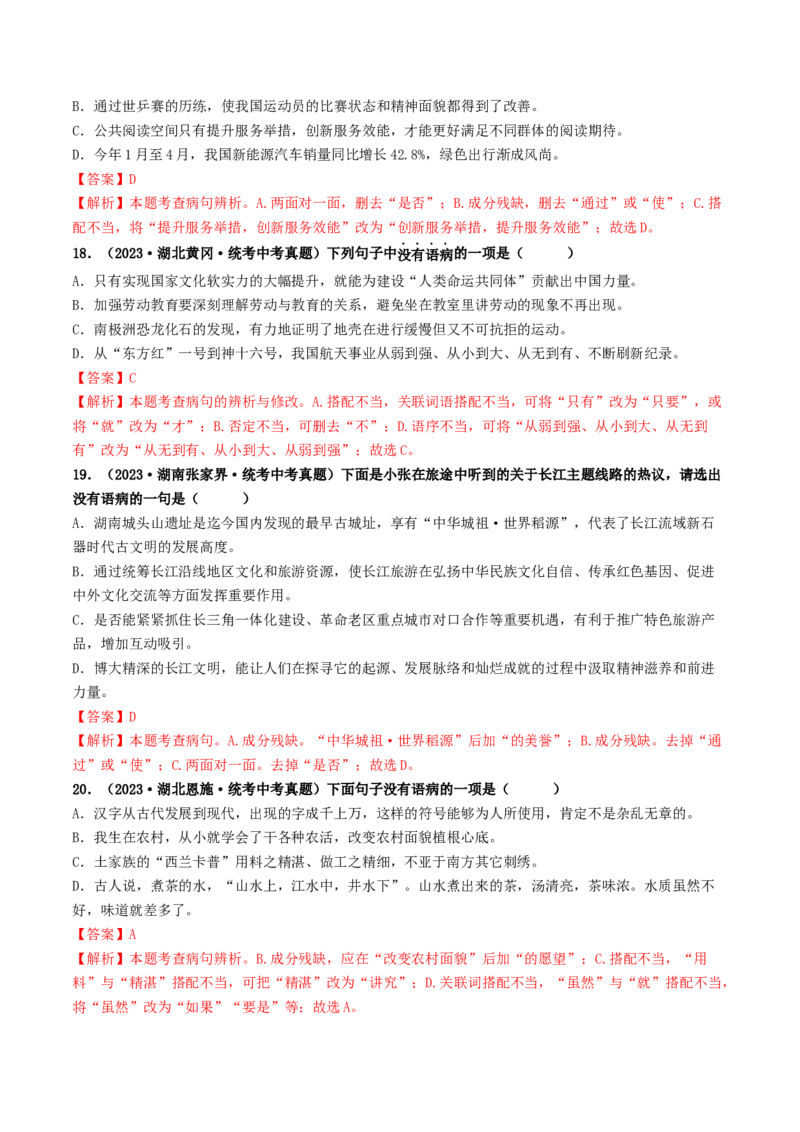 B．通过世乒赛的历练，使我国运动员的比赛状态和精神面貌都得到了改善。

C．公共阅读空间只有提升服务举措，创新服务效能，才能更好满足不同群体的阅读期待。

D．今年1月至4月，我国新能源汽车销量同比增长42.8%，绿色出行渐成风尚。

【答案】D

【解析】本题考查病句辨析。A.两面对一面，删去“是否”；B.成分残缺，删去“通过”或“使”；C.搭配不当，将“提升服务举措，创新服务效能”改为“创新服务举措，提升服务效能”；故选D。

18．（2023·湖北黄冈·统考中考真题）下列句子中没有语病的一项是（ ）

A．只有实现国家文化软实力的大幅提升，就能为建设“人类命运共同体”贡献出中国力量。

B．加强劳动教育要深刻理解劳动与教育的关系，避免坐在教室里讲劳动的现象不再出现。

C．南极洲恐龙化石的发现，有力地证明了地壳在进行缓慢但又不可抗拒的运动。

D．从“东方红”一号到神十六号，我国航天事业从弱到强、从小到大、从无到有、不断刷新纪录。

【答案】C

【解析】本题考查病句的辨析与修改。A.搭配不当，关联词语搭配不当，可将“只有”改为“只要”，或将“就”改为“才”；B.否定不当，可删去“不”；D.语序不当，可将“从弱到强、从小到大、从无到有”改为“从无到有、从小到大、从弱到强”；故选C。

19．（2023·湖南张家界·统考中考真题）下面是小张在旅途中听到的关于长江主题线路的热议，请选出没有语病的一句是（ ）

A．湖南城头山遗址是迄今国内发现的最早古城址，享有“中华城祖·世界稻源”，代表了长江流域新石器时代古文明的发展高度。

B．通过统筹长江沿线地区文化和旅游资源，使长江旅游在弘扬中华民族文化自信、传承红色基因、促进中外文化交流等方面发挥重要作用。

C．是否能紧紧抓住长三角一体化建设、革命老区重点城市对口合作等重要机遇，有利于推广特色旅游产品，增加互动吸引。

D．博大精深的长江文明，能让人们在探寻它的起源、发展脉络和灿烂成就的过程中汲取精神滋养和前进力量。

【答案】D

【解析】本题考查病句。A.成分残缺。“中华城祖·世界稻源”后加“的美誉”；B.成分残缺。去掉“通过”或“使”；C.两面对一面。去掉“是否”；故选D。

20．（2023·湖北恩施·统考中考真题）下面句子没有语病的一项是（ ）

A．汉字从古代发展到现代，出现的字成千上万，这样的符号能够为人所使用，肯定不是杂乱无章的。

B．我生在农村，从小就学会了干各种农活，改变农村面貌植根心底。

C．土家族的“西兰卡普”用料之精湛、做工之精细，不亚于南方其它刺绣。

D．古人说，煮茶的水，“山水上，江水中，井水下”。山水煮出来的茶，汤清亮，茶味浓。水质虽然不好，味道就差多了。

【答案】A

【解析】本题考查病句辨析。B.成分残缺，应在“改变农村面貌”后加“的愿望”；C.搭配不当，“用料”与“精湛”搭配不当，可把“精湛”改为“讲究”；D.关联词搭配不当，“虽然”与“就”搭配不当，将“虽然”改为“如果”“要是”等；故选A。